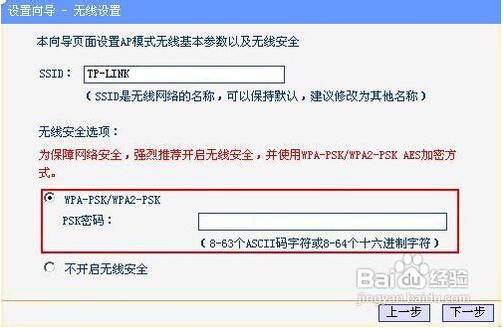 设置向导 - 无线设置

本向导页面设置AP模式无线基本参数以及无线安全

SSID： TP-LINK

（SSID是无线网络的名称，可以保持默认，建议修改为其他名称）

无线安全选项：

为保障网络安全，强烈推荐开启无线安全，并使用WPA-PSK/WPA2-PSK AES加密方式。

WPA-PSK/WPA2-PSK

PSK密码：

（8-63个ASCII码字符或8-64个十六进制字符）

不开启无线安全

Baidu经验
jingyan.baidu.com

上一步 下一步